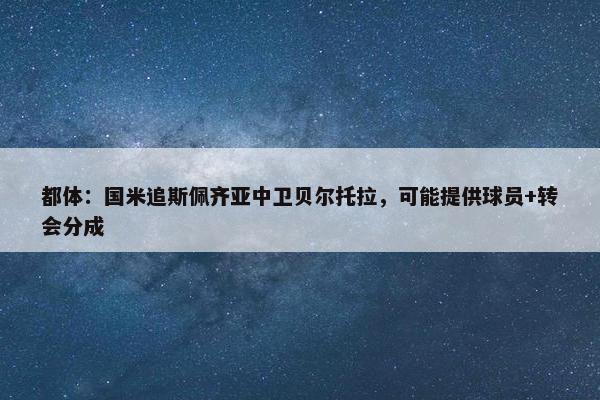 都体：国米追斯佩齐亚中卫贝尔托拉，可能提供球员+转会分成